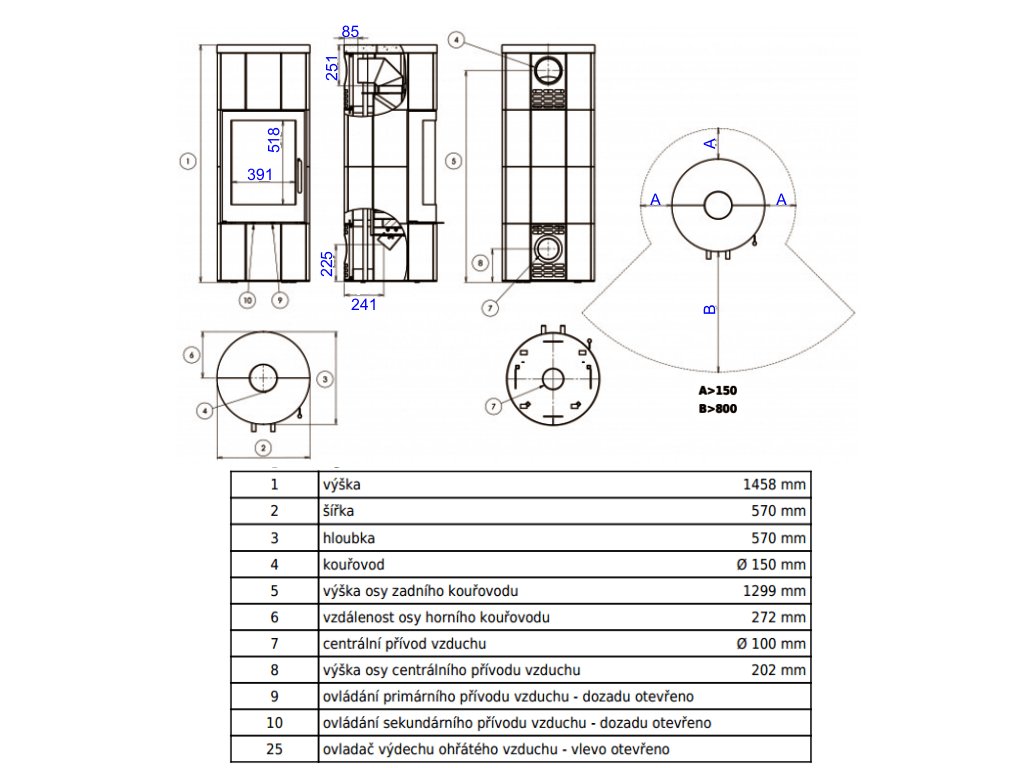 85
251
518
391
225
241
1
10
9
4
5
8
7
6
3
4
2
7
A
A
A
B
A>150
B>800

| 1 | výška | 1458 mm |
|---|---|---|
| 2 | šířka | 570 mm |
| 3 | hloubka | 570 mm |
| 4 | kouřovod | Ø 150 mm |
| 5 | výška osy zadního kouřovodu | 1299 mm |
| 6 | vzdálenost osy horního kouřovodu | 272 mm |
| 7 | centrální přívod vzduchu | Ø 100 mm |
| 8 | výška osy centrálního přívodu vzduchu | 202 mm |
| 9 | ovládání primárního přívodu vzduchu - dozadu otevřeno | |
| 10 | ovládání sekundárního přívodu vzduchu - dozadu otevřeno | |
| 25 | ovladač výdechu ohřátého vzduchu - vlevo otevřeno | |